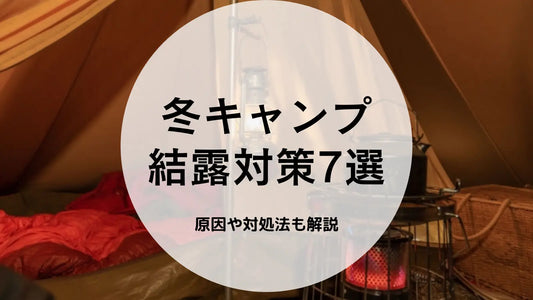 冬キャンプ
結露対策7選

原因や対処法も解説